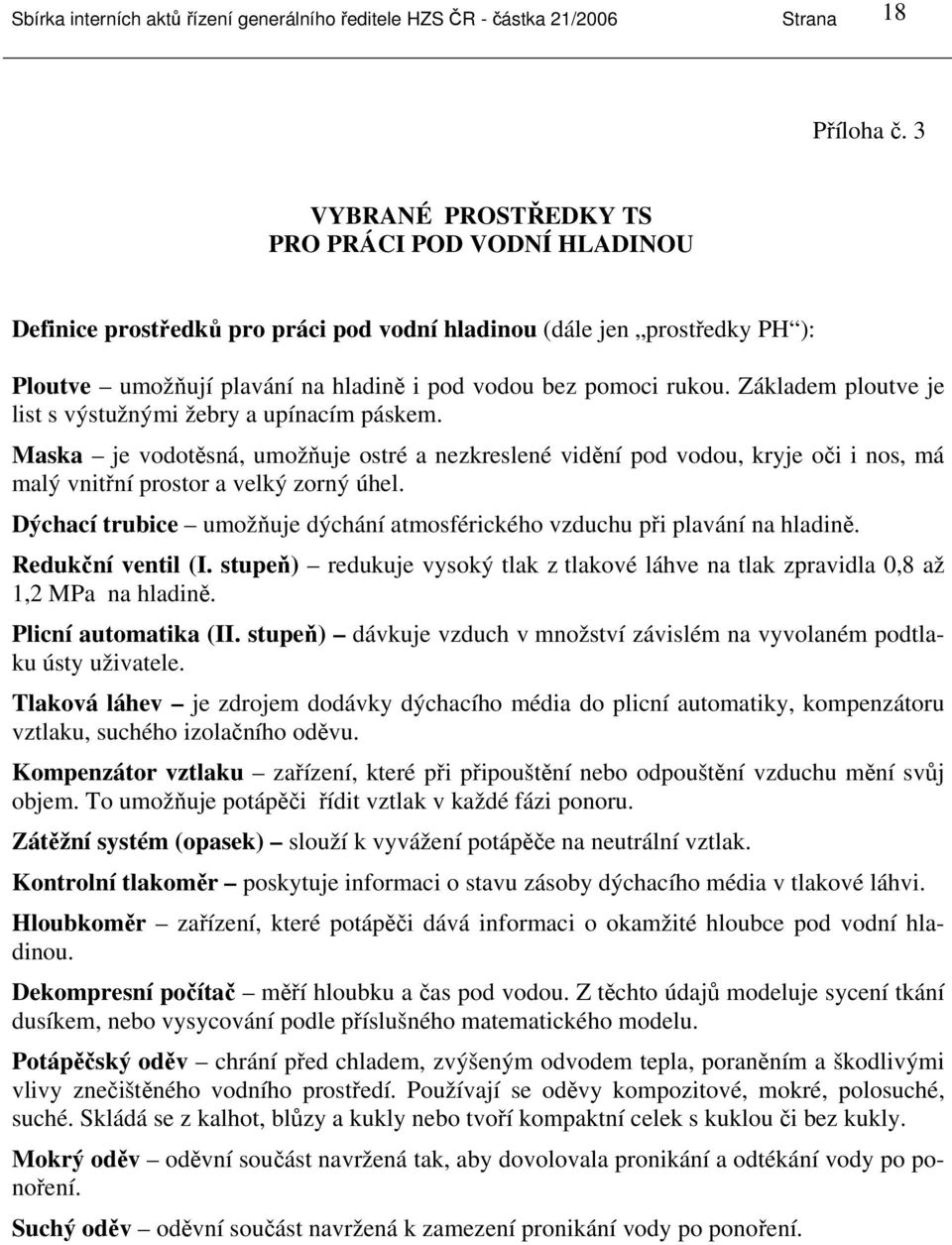 Sbírka interních aktů řízení generálního ředitele HZS ČR - částka 21/2006 Strana 18

Příloha č. 3

VYBRANÉ PROSTŘEDKY TS
PRO PRÁCI POD VODNÍ HLADINOU

Definice prostředků pro práci pod vodní hladinou (dále jen „prostředky PH“):

Ploutve – umožňují plavání na hladině i pod vodou bez pomoci rukou. Základem ploutve je list s výstužnými žebry a upínacím páskem.

Maska – je vodotěsná, umožňuje ostré a nezkreslené vidění pod vodou, kryje oči i nos, má malý vnitřní prostor a velký zorný úhel.

Dýchací trubice – umožňuje dýchání atmosférického vzduchu při plavání na hladině.

Redukční ventil (I. stupeň) – redukuje vysoký tlak z tlakové láhve na tlak zpravidla 0,8 až 1,2 MPa na hladině.

Plicní automatika (II. stupeň) – dávkuje vzduch v množství závislém na vyvolaném podtlaku ústy uživatele.

Tlaková láhev – je zdrojem dodávky dýchacího média do plicní automatiky, kompenzátoru vztlaku, suchého izolačního oděvu.

Kompenzátor vztlaku – zařízení, které při připouštění nebo odpouštění vzduchu mění svůj objem. To umožňuje potápěči řídit vztlak v každé fázi ponoru.

Zátěžní systém (opasek) – slouží k vyvážení potápěče na neutrální vztlak.

Kontrolní tlakoměr – poskytuje informaci o stavu zásoby dýchacího média v tlakové láhvi.

Hloubkoměr – zařízení, které potápěči dává informaci o okamžité hloubce pod vodní hladinou.

Dekompresní počítač – měří hloubku a čas pod vodou. Z těchto údajů modeluje sycení tkání dusíkem, nebo vysycování podle příslušného matematického modelu.

Potápěčský oděv – chrání před chladem, zvýšeným odvodem tepla, poraněním a škodlivými vlivy znečištěného vodního prostředí. Používají se oděvy kompozitové, mokré, polosuché, suché. Skládá se z kalhot, blůzy a kukly nebo tvoří kompaktní celek s kuklou či bez kukly.

Mokrý oděv – oděvní součást navržená tak, aby dovolovala pronikání a odtékání vody po ponoření.

Suchý oděv – oděvní součást navržená k zamezení pronikání vody po ponoření.